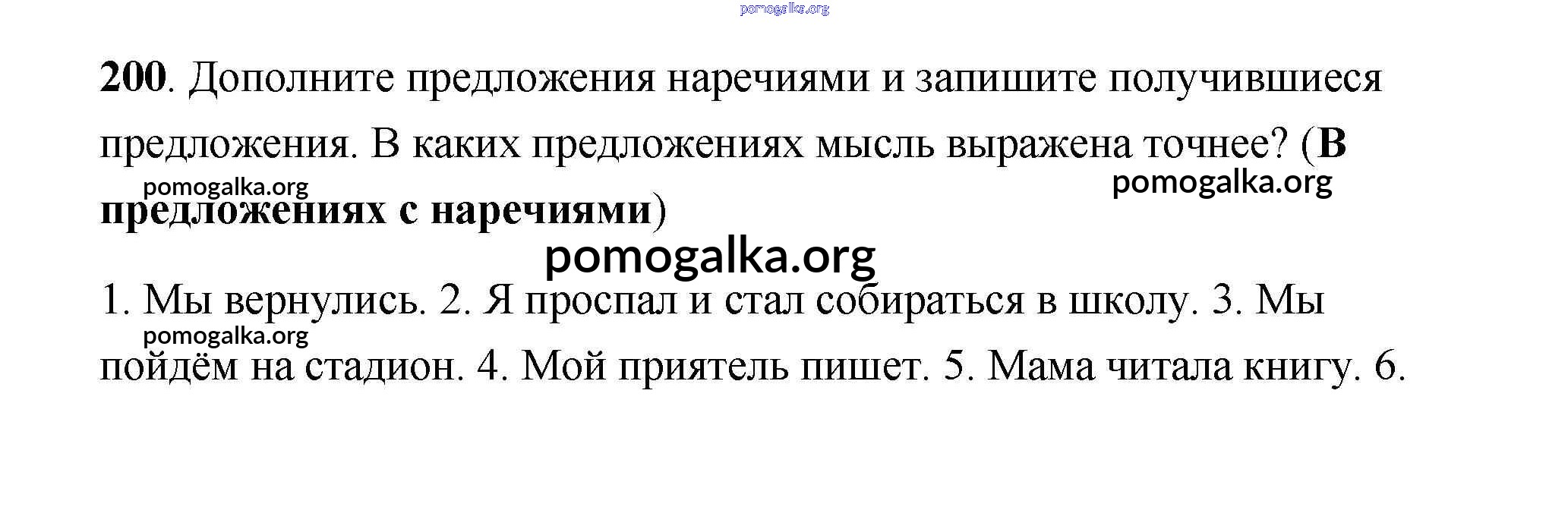 200. Дополните предложения наречиями и запишите получившиеся предложения. В каких предложениях мысль выражена точнее? (В предложениях с наречиями)

1. Мы вернулись. 2. Я проспал и стал собираться в школу. 3. Мы пойдём на стадион. 4. Мой приятель пишет. 5. Мама читала книгу. 6.

pomogalka.org